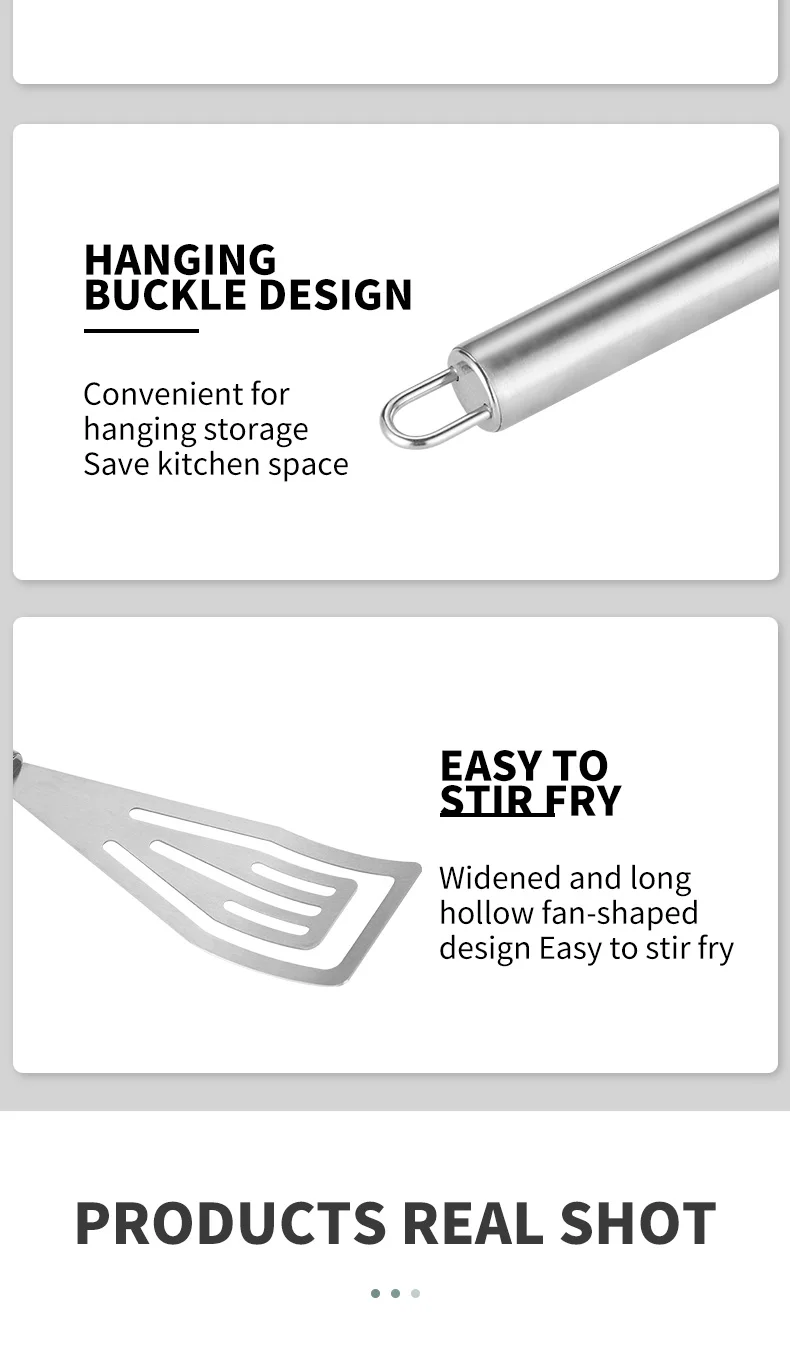 HANGING
BUCKLE DESIGN

Convenient for hanging storage Save kitchen space

EASY TO
STIR FRY

Widened and long hollow fan-shaped design Easy to stir fry

PRODUCTS REAL SHOT